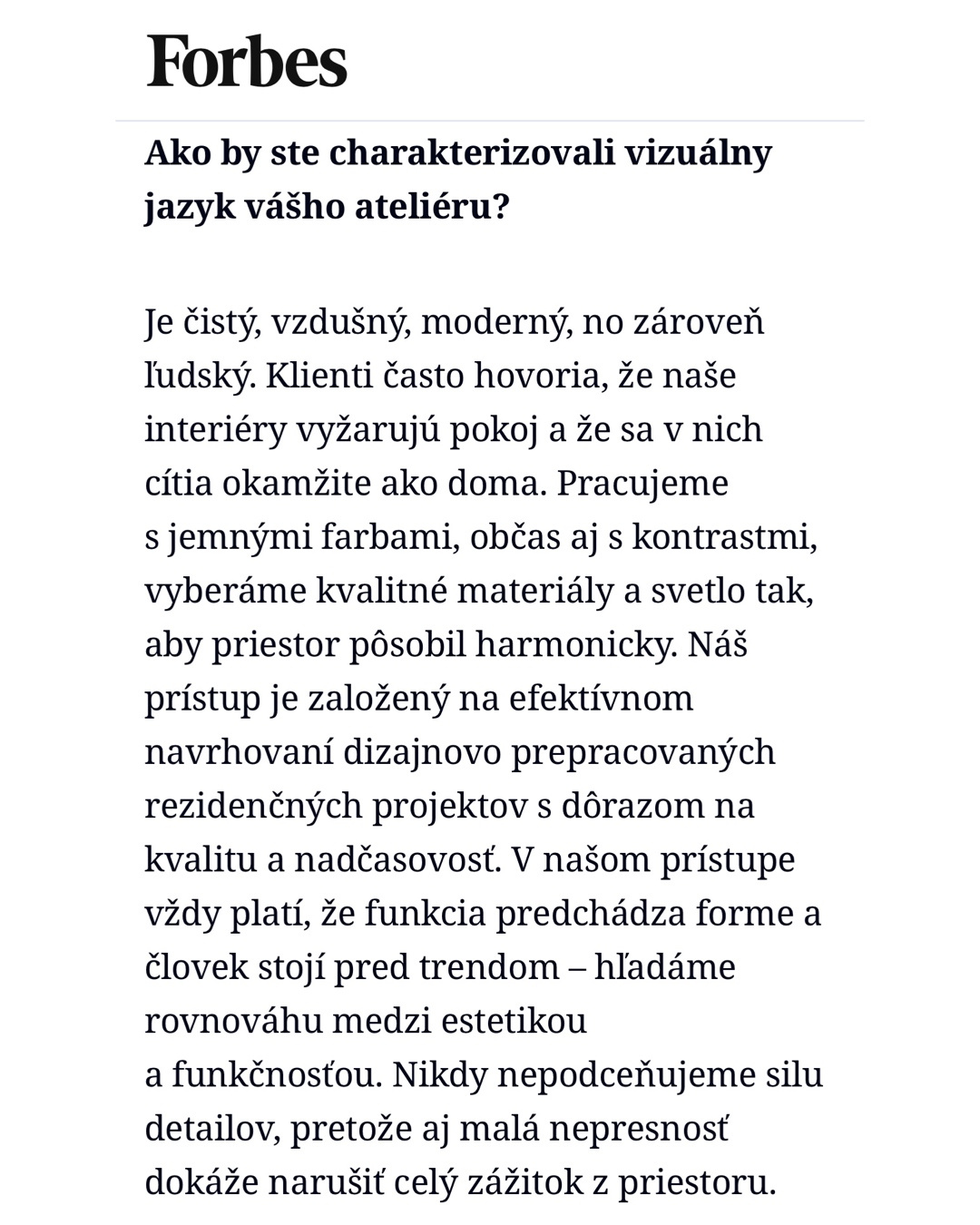 Forbes

Ako by ste charakterizovali vizuálny jazyk vášho ateliéru?

Je čistý, vzdušný, moderný, no zároveň ľudský. Klienti často hovoria, že naše interiéry vyžarujú pokoj a že sa v nich cítia okamžite ako doma. Pracujeme s jemnými farbami, občas aj s kontrastmi, vyberáme kvalitné materiály a svetlo tak, aby priestor pôsobil harmonicky. Náš prístup je založený na efektívnom navrhovaní dizajnovo prepracovaných rezidenčných projektov s dôrazom na kvalitu a nadčasovosť. V našom prístupe vždy platí, že funkcia predchádza forme a človek stojí pred trendom – hľadáme rovnováhu medzi estetikou a funkčnosťou. Nikdy nepodceňujeme silu detailov, pretože aj malá nepresnosť dokáže narušiť celý zážitok z priestoru.